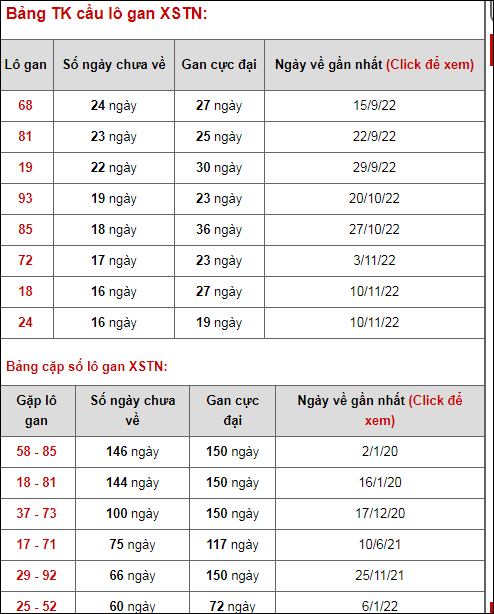 Bảng TK cầu lô gan XSTN:

| Lô gan | Số ngày chưa về | Gan cực đại | Ngày về gần nhất (Click để xem) |
|---|---|---|---|
| 68 | 24 ngày | 27 ngày | 15/9/22 |
| 81 | 23 ngày | 25 ngày | 22/9/22 |
| 19 | 22 ngày | 30 ngày | 29/9/22 |
| 93 | 19 ngày | 23 ngày | 20/10/22 |
| 85 | 18 ngày | 36 ngày | 27/10/22 |
| 72 | 17 ngày | 23 ngày | 3/11/22 |
| 18 | 16 ngày | 27 ngày | 10/11/22 |
| 24 | 16 ngày | 19 ngày | 10/11/22 |

Bảng cặp số lô gan XSTN:

| Gặp lô gan | Số ngày chưa về | Gan cực đại | Ngày về gần nhất (Click để xem) |
|---|---|---|---|
| 58 - 85 | 146 ngày | 150 ngày | 2/1/20 |
| 18 - 81 | 144 ngày | 150 ngày | 16/1/20 |
| 37 - 73 | 100 ngày | 150 ngày | 17/12/20 |
| 17 - 71 | 75 ngày | 117 ngày | 10/6/21 |
| 29 - 92 | 66 ngày | 150 ngày | 25/11/21 |
| 25 - 52 | 60 ngày | 72 ngày | 6/1/22 |